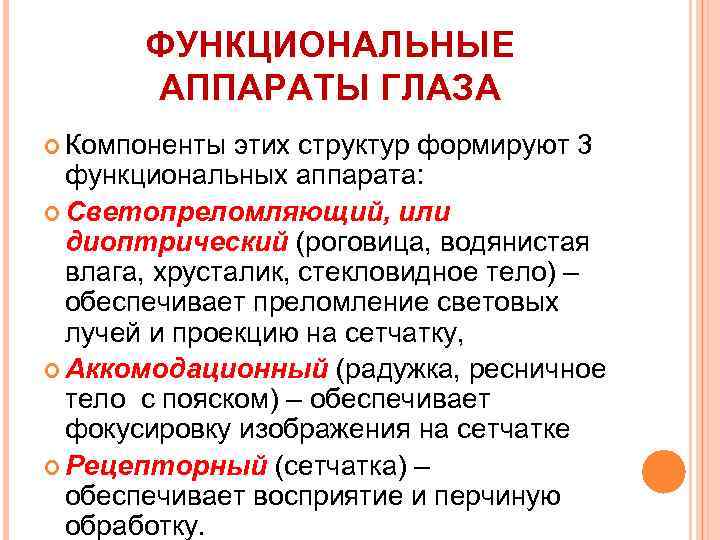 ФУНКЦИОНАЛЬНЫЕ АППАРАТЫ ГЛАЗА

Компоненты этих структур формируют 3 функциональных аппарата:

Светопреломляющий, или диоптрический (роговица, водянистая влага, хрусталик, стекловидное тело) – обеспечивает преломление световых лучей и проекцию на сетчатку,

Аккомодационный (радужка, ресничное тело с пояском) – обеспечивает фокусировку изображения на сетчатке

Рецепторный (сетчатка) – обеспечивает восприятие и перчиную обработку.